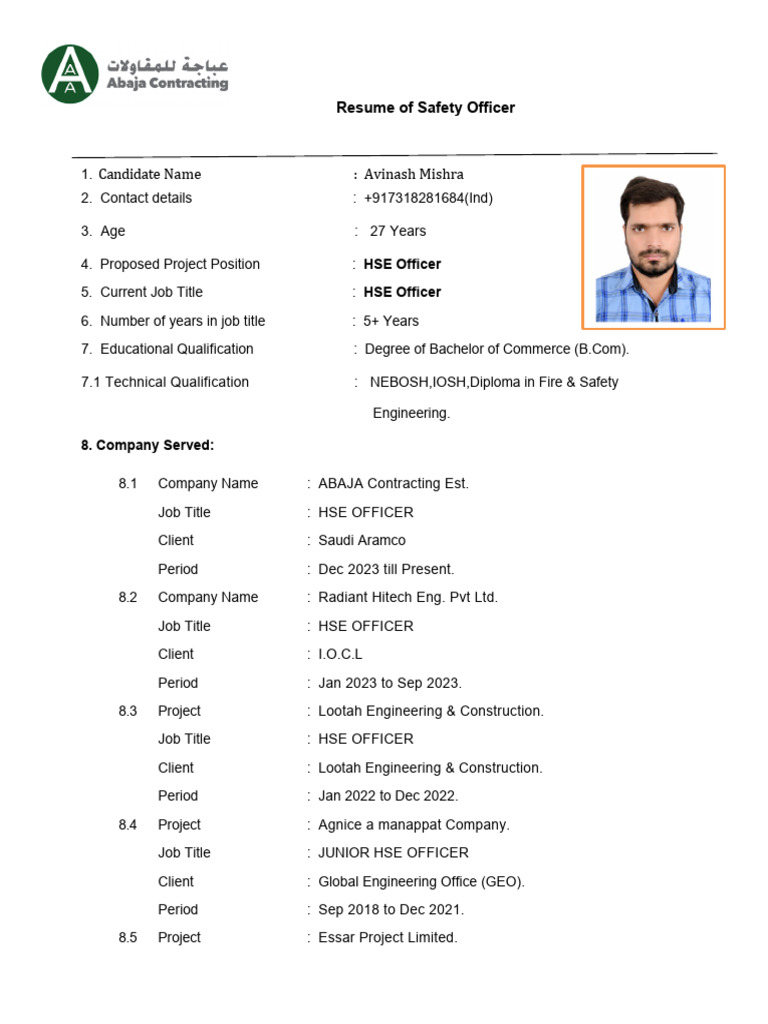 عباجة للمقاولات
Abaja Contracting

Resume of Safety Officer

1. Candidate Name : Avinash Mishra
2. Contact details : +917318281684(Ind)
3. Age : 27 Years
4. Proposed Project Position : HSE Officer
5. Current Job Title : HSE Officer
6. Number of years in job title : 5+ Years
7. Educational Qualification : Degree of Bachelor of Commerce (B.Com).
7.1 Technical Qualification : NEBOSH,IOSH,Diploma in Fire & Safety Engineering.

8. Company Served:

8.1 Company Name : ABAJA Contracting Est.
Job Title : HSE OFFICER
Client : Saudi Aramco
Period : Dec 2023 till Present.
8.2 Company Name : Radiant Hitech Eng. Pvt Ltd.
Job Title : HSE OFFICER
Client : I.O.C.L
Period : Jan 2023 to Sep 2023.
8.3 Project : Lootah Engineering & Construction.
Job Title : HSE OFFICER
Client : Lootah Engineering & Construction.
Period : Jan 2022 to Dec 2022.
8.4 Project : Agnice a manappat Company.
Job Title : JUNIOR HSE OFFICER
Client : Global Engineering Office (GEO).
Period : Sep 2018 to Dec 2021.
8.5 Project : Essar Project Limited.